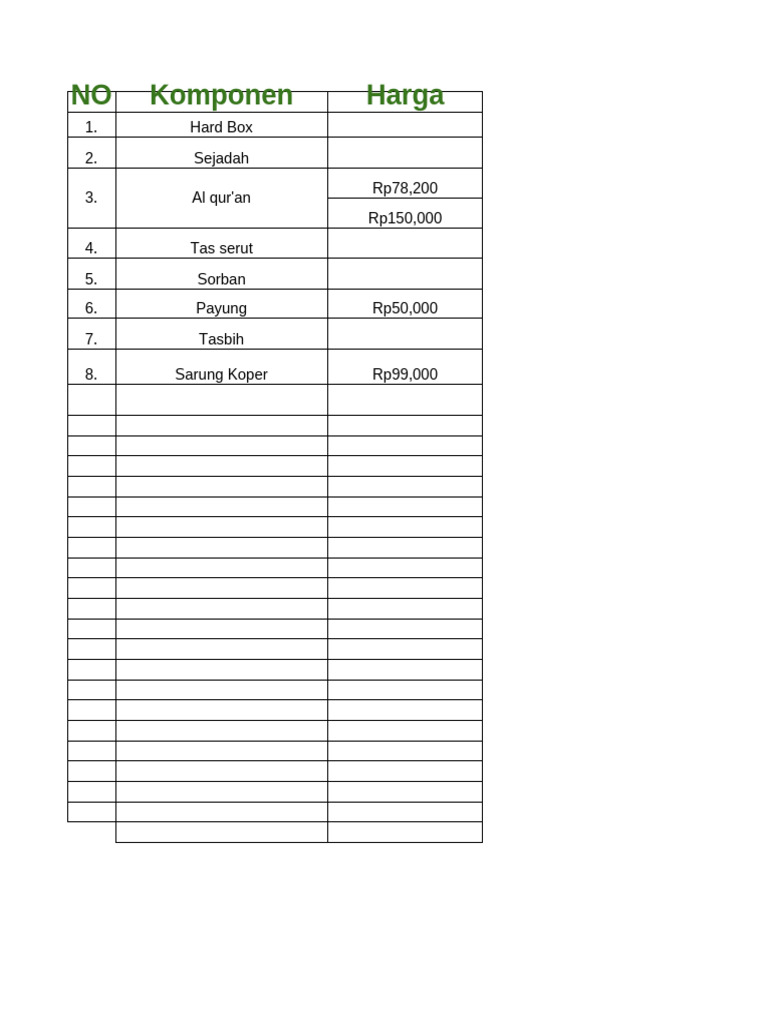 | NO | Komponen | Harga |
|---|---|---|
| 1. | Hard Box | |
| 2. | Sejadah | |
| 3. | Al qur'an | Rp78,200 |
| | | Rp150,000 |
| 4. | Tas serut | |
| 5. | Sorban | |
| 6. | Payung | Rp50,000 |
| 7. | Tasbih | |
| 8. | Sarung Koper | Rp99,000 |